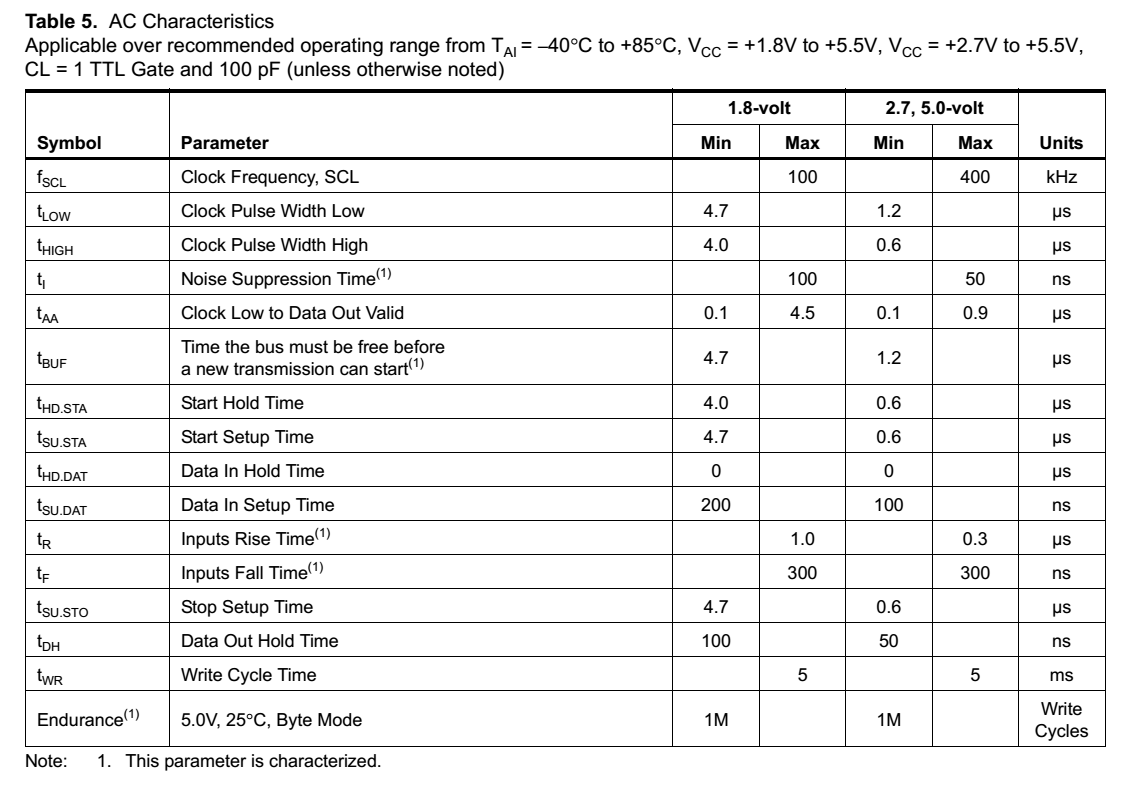 **Table 5.** AC Characteristics

Applicable over recommended operating range from $T_{AI}$ = –40°C to +85°C, $V_{CC}$ = +1.8V to +5.5V, $V_{CC}$ = +2.7V to +5.5V, CL = 1 TTL Gate and 100 pF (unless otherwise noted)

| Symbol | Parameter | 1.8-volt Min | 1.8-volt Max | 2.7, 5.0-volt Min | 2.7, 5.0-volt Max | Units |
|---|---|---|---|---|---|---|
| $f_{SCL}$ | Clock Frequency, SCL | | 100 | | 400 | kHz |
| $t_{LOW}$ | Clock Pulse Width Low | 4.7 | | 1.2 | | µs |
| $t_{HIGH}$ | Clock Pulse Width High | 4.0 | | 0.6 | | µs |
| $t_{I}$ | Noise Suppression Time$^{(1)}$ | | 100 | | 50 | ns |
| $t_{AA}$ | Clock Low to Data Out Valid | 0.1 | 4.5 | 0.1 | 0.9 | µs |
| $t_{BUF}$ | Time the bus must be free before a new transmission can start$^{(1)}$ | 4.7 | | 1.2 | | µs |
| $t_{HD.STA}$ | Start Hold Time | 4.0 | | 0.6 | | µs |
| $t_{SU.STA}$ | Start Setup Time | 4.7 | | 0.6 | | µs |
| $t_{HD.DAT}$ | Data In Hold Time | 0 | | 0 | | µs |
| $t_{SU.DAT}$ | Data In Setup Time | 200 | | 100 | | ns |
| $t_{R}$ | Inputs Rise Time$^{(1)}$ | | 1.0 | | 0.3 | µs |
| $t_{F}$ | Inputs Fall Time$^{(1)}$ | | 300 | | 300 | ns |
| $t_{SU.STO}$ | Stop Setup Time | 4.7 | | 0.6 | | µs |
| $t_{DH}$ | Data Out Hold Time | 100 | | 50 | | ns |
| $t_{WR}$ | Write Cycle Time | | 5 | | 5 | ms |
| Endurance$^{(1)}$ | 5.0V, 25°C, Byte Mode | 1M | | 1M | | Write Cycles |

Note: 1. This parameter is characterized.